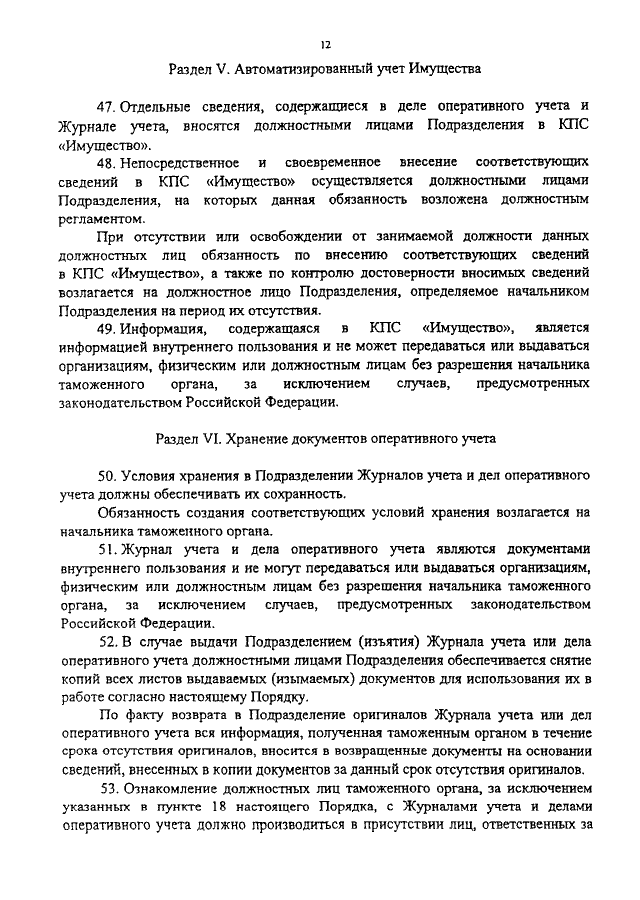 12

Раздел V. Автоматизированный учет Имущества

47. Отдельные сведения, содержащиеся в деле оперативного учета и Журнале учета, вносятся должностными лицами Подразделения в КПС «Имущество».

48. Непосредственное и своевременное внесение соответствующих сведений в КПС «Имущество» осуществляется должностными лицами Подразделения, на которых данная обязанность возложена должностным регламентом.

При отсутствии или освобождении от занимаемой должности данных должностных лиц обязанность по внесению соответствующих сведений в КПС «Имущество», а также по контролю достоверности вносимых сведений возлагается на должностное лицо Подразделения, определяемое начальником Подразделения на период их отсутствия.

49. Информация, содержащаяся в КПС «Имущество», является информацией внутреннего пользования и не может передаваться или выдаваться организациям, физическим или должностным лицам без разрешения начальника таможенного органа, за исключением случаев, предусмотренных законодательством Российской Федерации.

Раздел VI. Хранение документов оперативного учета

50. Условия хранения в Подразделении Журналов учета и дел оперативного учета должны обеспечивать их сохранность.

Обязанность создания соответствующих условий хранения возлагается на начальника таможенного органа.

51. Журнал учета и дела оперативного учета являются документами внутреннего пользования и не могут передаваться или выдаваться организациям, физическим или должностным лицам без разрешения начальника таможенного органа, за исключением случаев, предусмотренных законодательством Российской Федерации.

52. В случае выдачи Подразделением (изъятия) Журнала учета или дела оперативного учета должностными лицами Подразделения обеспечивается снятие копий всех листов выдаваемых (изымаемых) документов для использования их в работе согласно настоящему Порядку.

По факту возврата в Подразделение оригиналов Журнала учета или дел оперативного учета вся информация, полученная таможенным органом в течение срока отсутствия оригиналов, вносится в возвращенные документы на основании сведений, внесенных в копии документов за данный срок отсутствия оригиналов.

53. Ознакомление должностных лиц таможенного органа, за исключением указанных в пункте 18 настоящего Порядка, с Журналами учета и делами оперативного учета должно производиться в присутствии лиц, ответственных за